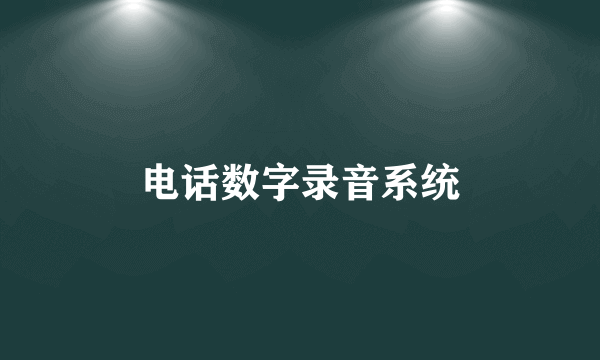 电话数字录音系统